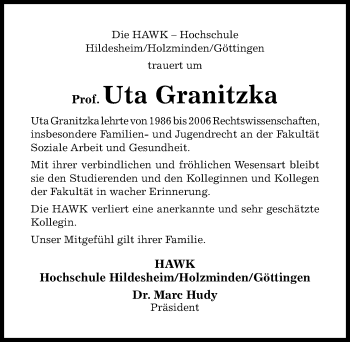 Die HAWK – Hochschule
Hildesheim/Holzminden/Göttingen

trauert um

Prof. Uta Granitzka

Uta Granitzka lehrte von 1986 bis 2006 Rechtswissenschaften, insbesondere Familien- und Jugendrecht an der Fakultät Soziale Arbeit und Gesundheit.

Mit ihrer verbindlichen und fröhlichen Wesensart bleibt sie den Studierenden und den Kolleginnen und Kollegen der Fakultät in wacher Erinnerung.

Die HAWK verliert eine anerkannte und sehr geschätzte Kollegin.

Unser Mitgefühl gilt ihrer Familie.

HAWK
Hochschule Hildesheim/Holzminden/Göttingen

Dr. Marc Hudy
Präsident